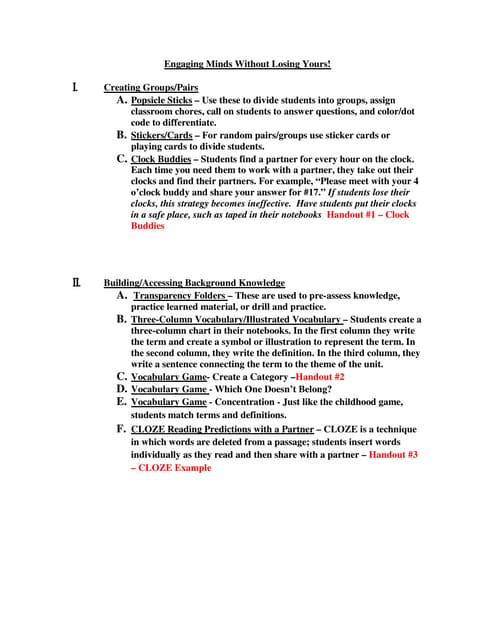 Engaging Minds Without Losing Yours!

I. Creating Groups/Pairs

A. Popsicle Sticks – Use these to divide students into groups, assign classroom chores, call on students to answer questions, and color/dot code to differentiate.

B. Stickers/Cards – For random pairs/groups use sticker cards or playing cards to divide students.

C. Clock Buddies – Students find a partner for every hour on the clock. Each time you need them to work with a partner, they take out their clocks and find their partners. For example, "Please meet with your 4 o'clock buddy and share your answer for #17." If students lose their clocks, this strategy becomes ineffective. Have students put their clocks in a safe place, such as taped in their notebooks Handout #1 – Clock Buddies

II. Building/Accessing Background Knowledge

A. Transparency Folders – These are used to pre-assess knowledge, practice learned material, or drill and practice.

B. Three-Column Vocabulary/Illustrated Vocabulary – Students create a three-column chart in their notebooks. In the first column they write the term and create a symbol or illustration to represent the term. In the second column, they write the definition. In the third column, they write a sentence connecting the term to the theme of the unit.

C. Vocabulary Game- Create a Category –Handout #2

D. Vocabulary Game - Which One Doesn't Belong?

E. Vocabulary Game - Concentration - Just like the childhood game, students match terms and definitions.

F. CLOZE Reading Predictions with a Partner – CLOZE is a technique in which words are deleted from a passage; students insert words individually as they read and then share with a partner – Handout #3 – CLOZE Example